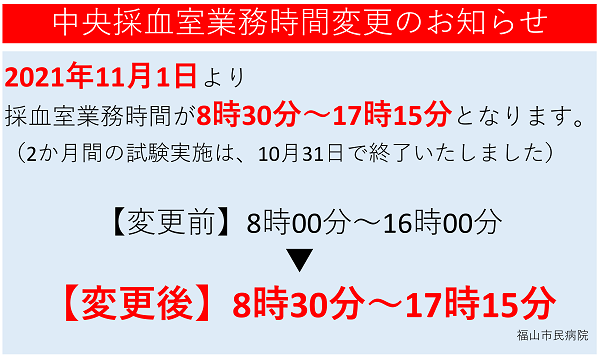 中央採血室業務時間変更のお知らせ

2021年11月1日より
採血室業務時間が8時30分～17時15分となります。
（2か月間の試験実施は、10月31日で終了いたしました）

【変更前】8時00分～16時00分
▼
【変更後】8時30分～17時15分

福山市民病院